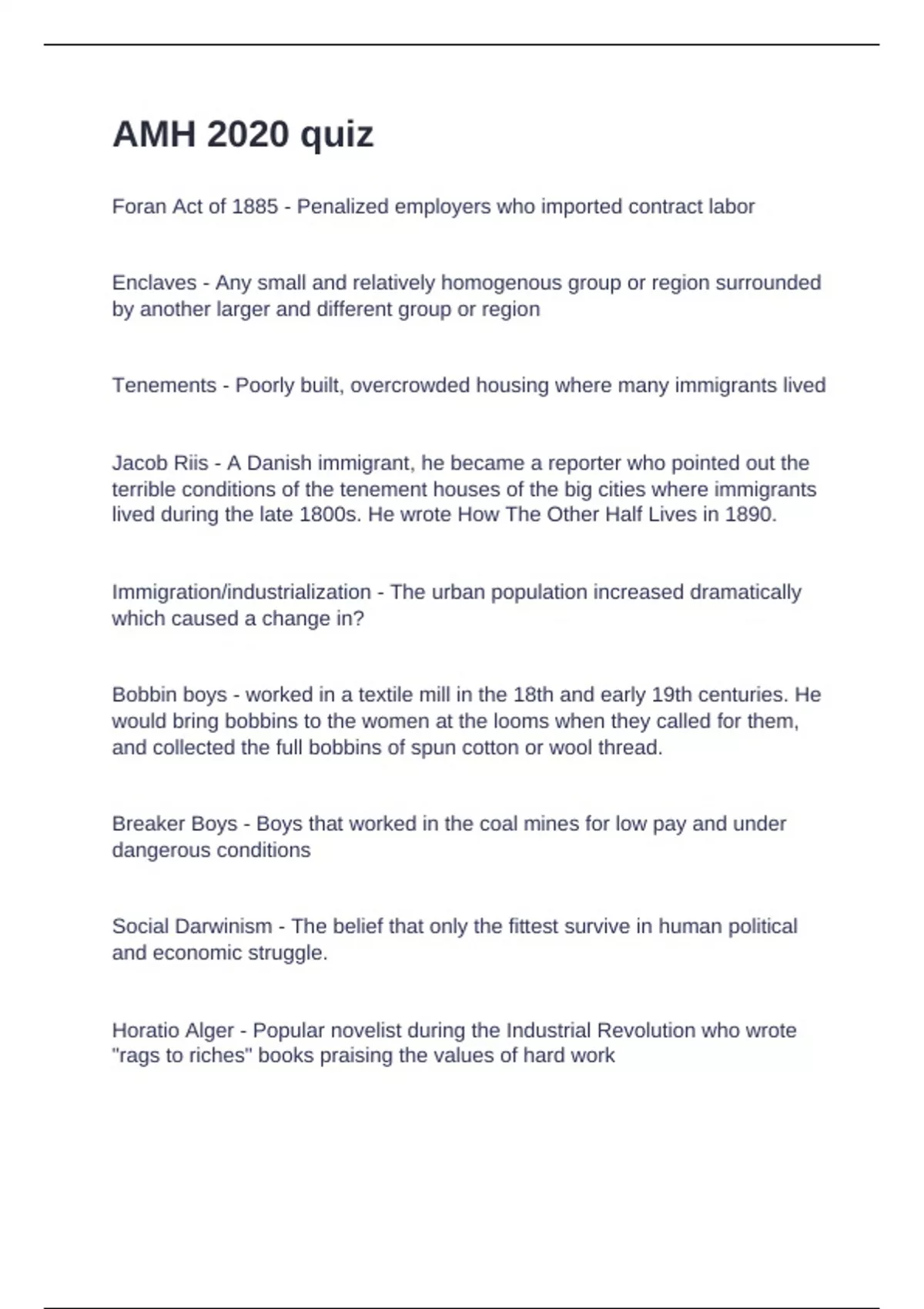 AMH 2020 quiz

Foran Act of 1885 - Penalized employers who imported contract labor

Enclaves - Any small and relatively homogenous group or region surrounded by another larger and different group or region

Tenements - Poorly built, overcrowded housing where many immigrants lived

Jacob Riis - A Danish immigrant, he became a reporter who pointed out the terrible conditions of the tenement houses of the big cities where immigrants lived during the late 1800s. He wrote How The Other Half Lives in 1890.

Immigration/industrialization - The urban population increased dramatically which caused a change in?

Bobbin boys - worked in a textile mill in the 18th and early 19th centuries. He would bring bobbins to the women at the looms when they called for them, and collected the full bobbins of spun cotton or wool thread.

Breaker Boys - Boys that worked in the coal mines for low pay and under dangerous conditions

Social Darwinism - The belief that only the fittest survive in human political and economic struggle.

Horatio Alger - Popular novelist during the Industrial Revolution who wrote "rags to riches" books praising the values of hard work